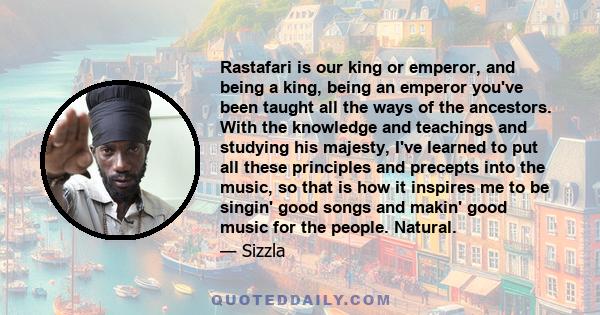 Rastafari is our king or emperor, and being a king, being an emperor you've been taught all the ways of the ancestors. With the knowledge and teachings and studying his majesty, I've learned to put all these principles and precepts into the music, so that is how it inspires me to be singin' good songs and makin' good music for the people. Natural.

— Sizzla

QUOTEDDAILY.COM